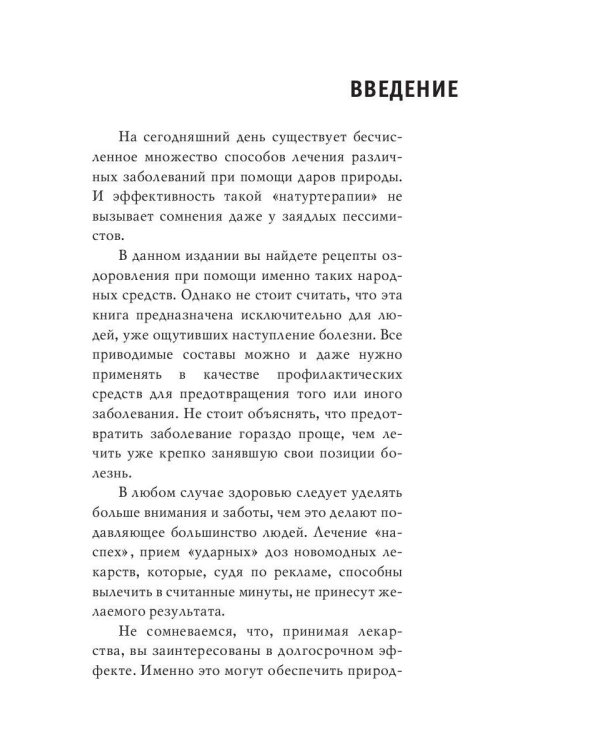 ВВЕДЕНИЕ

На сегодняшний день существует бесчисленное множество способов лечения различных заболеваний при помощи даров природы. И эффективность такой «натуртерапии» не вызывает сомнения даже у заядлых пессимистов.

В данном издании вы найдете рецепты оздоровления при помощи именно таких народных средств. Однако не стоит считать, что эта книга предназначена исключительно для людей, уже ощутивших наступление болезни. Все приводимые составы можно и даже нужно применять в качестве профилактических средств для предотвращения того или иного заболевания. Не стоит объяснять, что предотвратить заболевание гораздо проще, чем лечить уже крепко занявшую свои позиции болезнь.

В любом случае здоровью следует уделять больше внимания и заботы, чем это делают подавляющее большинство людей. Лечение «наспех», прием «ударных» доз новомодных лекарств, которые, судя по рекламе, способны вылечить в считанные минуты, не принесут желаемого результата.

Не сомневаемся, что, принимая лекарства, вы заинтересованы в долгосрочном эффекте. Именно это могут обеспечить природ-